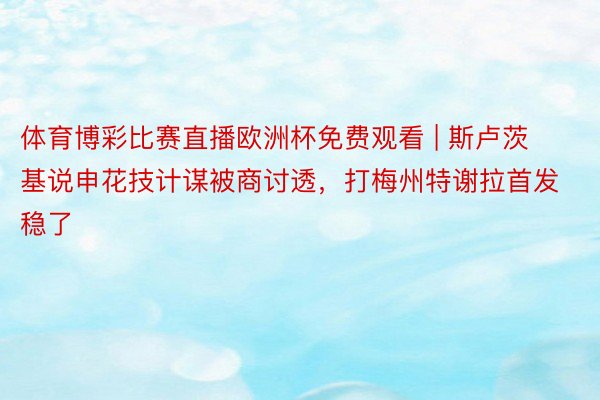 体育博彩比赛直播欧洲杯免费观看 | 斯卢茨基说申花技计谋被商讨透，打梅州特谢拉首发稳了